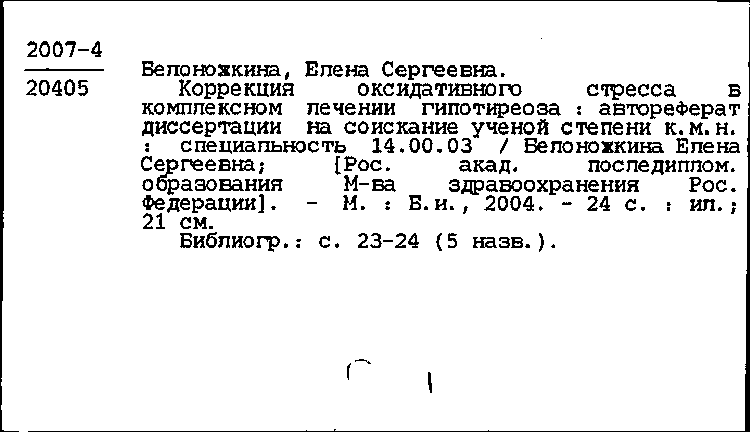 2007-4

20405

Белоножкина, Елена Сергеевна.

Коррекция оксидативного стресса в комплексном лечении гипотиреоза : автореферат диссертации на соискание ученой степени к.м.н. : специальность 14.00.03 / Белоножкина Елена Сергеевна; [Рос. акад. последиплом. образования М-ва здравоохранения Рос. Федерации]. - М. : Б.и., 2004. - 24 с. : ил.; 21 см.

Библиогр.: с. 23-24 (5 назв.).